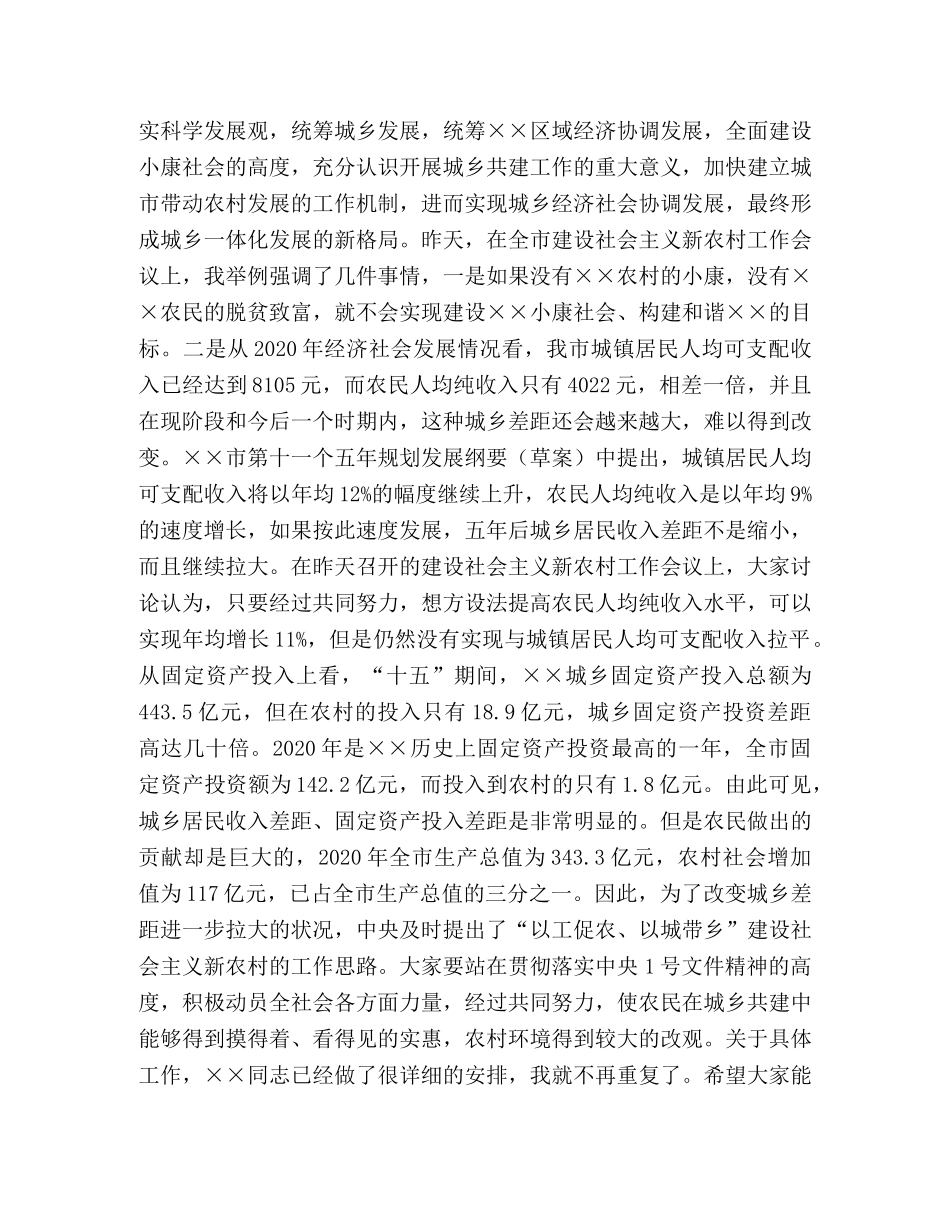 实科学发展观，统筹城乡发展，统筹××区域经济协调发展，全面建设小康社会的高度，充分认识开展城乡共建工作的重大意义，加快建立城市带动农村发展的工作机制，进而实现城乡经济社会协调发展，最终形成城乡一体化发展的新格局。昨天，在全市建设社会主义新农村工作会议上，我举例强调了几件事情，一是如果没有××农村的小康，没有××农民的脱贫致富，就不会实现建设××小康社会、构建和谐××的目标。二是从2020年经济社会发展情况看，我市城镇居民人均可支配收入已经达到8105元，而农民人均纯收入只有4022元，相差一倍，并且在现阶段和今后一个时期内，这种城乡差距还会越来越大，难以得到改变。××市第十一个五年规划发展纲要（草案）中提出，城镇居民人均可支配收入将以年均12%的幅度继续上升，农民人均纯收入是以年均9%的速度增长，如果按此速度发展，五年后城乡居民收入差距不是缩小，而且继续拉大。在昨天召开的建设社会主义新农村工作会议上，大家讨论认为，只要经过共同努力，想方设法提高农民人均纯收入水平，可以实现年均增长11%，但是仍然没有实现与城镇居民人均可支配收入拉平。从固定资产投入上看，“十五”期间，××城乡固定资产投入总额为443.5亿元，但在农村的投入只有18.9亿元，城乡固定资产投资差距高达几十倍。2020年是××历史上固定资产投资最高的一年，全市固定资产投资额为142.2亿元，而投入到农村的只有1.8亿元。由此可见，城乡居民收入差距、固定资产投入差距是非常明显的。但是农民做出的贡献却是巨大的，2020年全市生产总值为343.3亿元，农村社会增加值为117亿元，已占全市生产总值的三分之一。因此，为了改变城乡差距进一步拉大的状况，中央及时提出了“以工促农、以城带乡”建设社会主义新农村的工作思路。大家要站在贯彻落实中央1号文件精神的高度，积极动员全社会各方面力量，经过共同努力，使农民在城乡共建中能够得到摸得着、看得见的实惠，农村环境得到较大的改观。关于具体工作，××同志已经做了很详细的安排，我就不再重复了。希望大家能